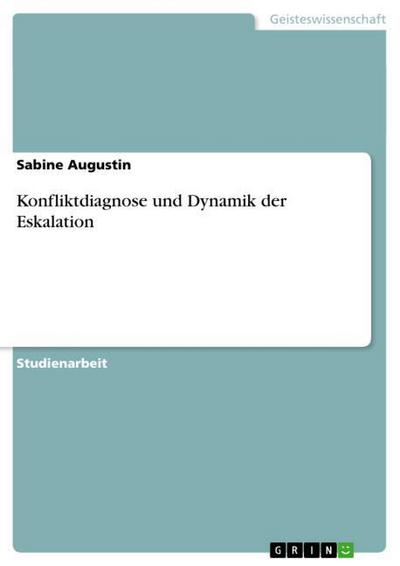 Geisteswissenschaft

Sabine Augustin

Konfliktdiagnose und Dynamik der Eskalation

Studienarbeit

GRIN